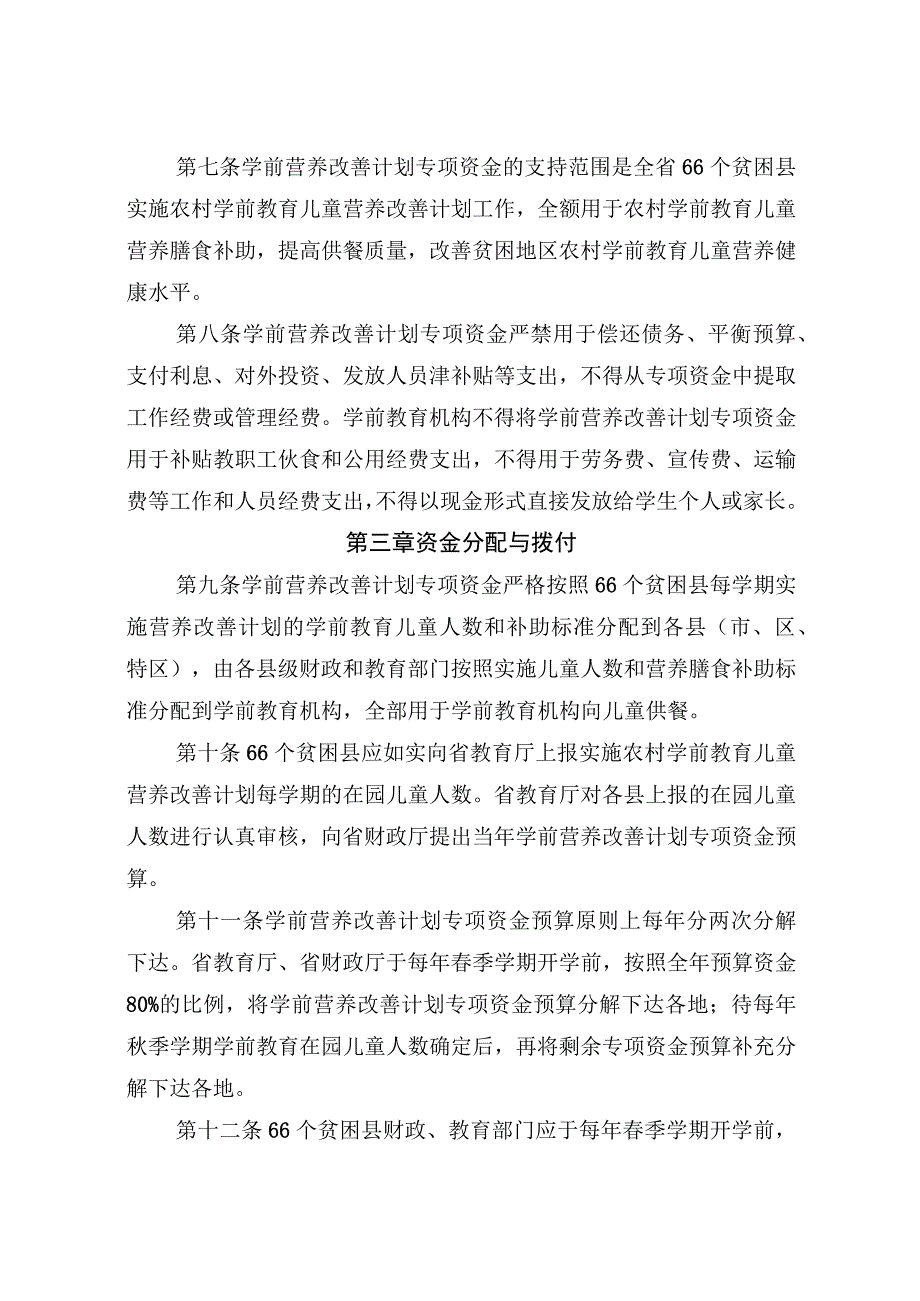 第七条学前营养改善计划专项资金的支持范围是全省66个贫困县实施农村学前教育儿童营养改善计划工作，全额用于农村学前教育儿童营养膳食补助，提高供餐质量，改善贫困地区农村学前教育儿童营养健康水平。

第八条学前营养改善计划专项资金严禁用于偿还债务、平衡预算、支付利息、对外投资、发放人员津补贴等支出，不得从专项资金中提取工作经费或管理经费。学前教育机构不得将学前营养改善计划专项资金用于补贴教职工伙食和公用经费支出，不得用于劳务费、宣传费、运输费等工作和人员经费支出，不得以现金形式直接发放给学生个人或家长。

第三章资金分配与拨付

第九条学前营养改善计划专项资金严格按照66个贫困县每学期实施营养改善计划的学前教育儿童人数和补助标准分配到各县（市、区、特区），由各县级财政和教育部门按照实施儿童人数和营养膳食补助标准分配到学前教育机构，全部用于学前教育机构向儿童供餐。

第十条66个贫困县应如实向省教育厅上报实施农村学前教育儿童营养改善计划每学期的在园儿童人数。省教育厅对各县上报的在园儿童人数进行认真审核，向省财政厅提出当年学前营养改善计划专项资金预算。

第十一条学前营养改善计划专项资金预算原则上每年分两次分解下达。省教育厅、省财政厅于每年春季学期开学前，按照全年预算资金80%的比例，将学前营养改善计划专项资金预算分解下达各地；待每年秋季学期学前教育在园儿童人数确定后，再将剩余专项资金预算补充分解下达各地。

第十二条66个贫困县财政、教育部门应于每年春季学期开学前，